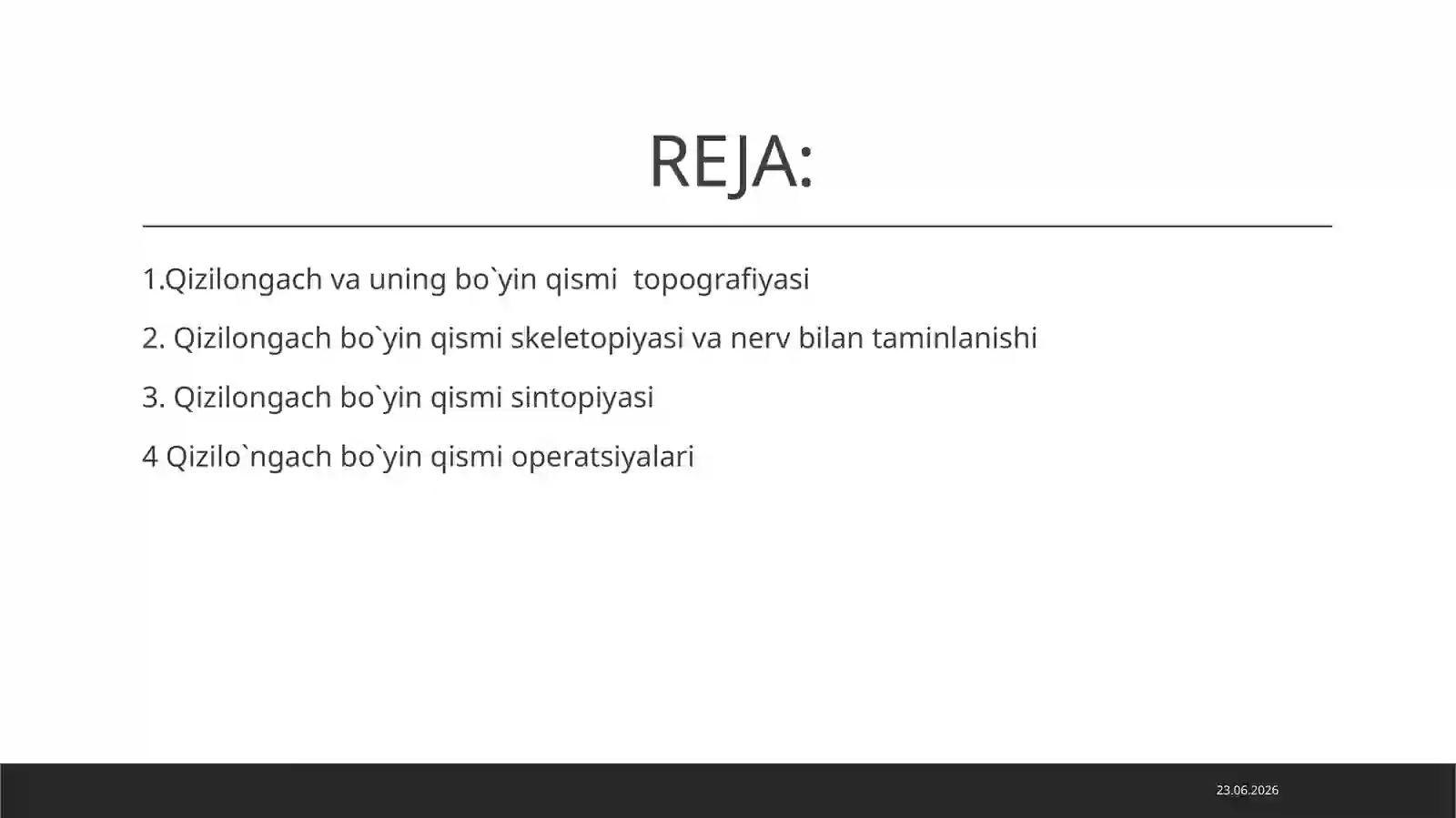 REJA:

1.Qizilongach va uning bo`yin qismi topografiyasi

2. Qizilongach bo`yin qismi skeletopiyasi va nerv bilan taminlanishi

3. Qizilongach bo`yin qismi sintopiyasi

4 Qizilo`ngach bo`yin qismi operatsiyalari

23.06.2026